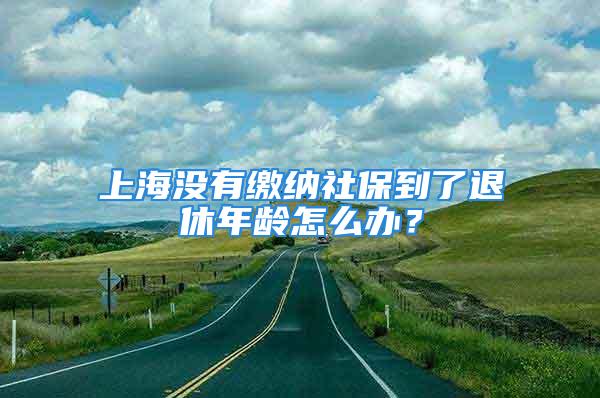 上海没有缴纳社保到了退休年龄怎么办？